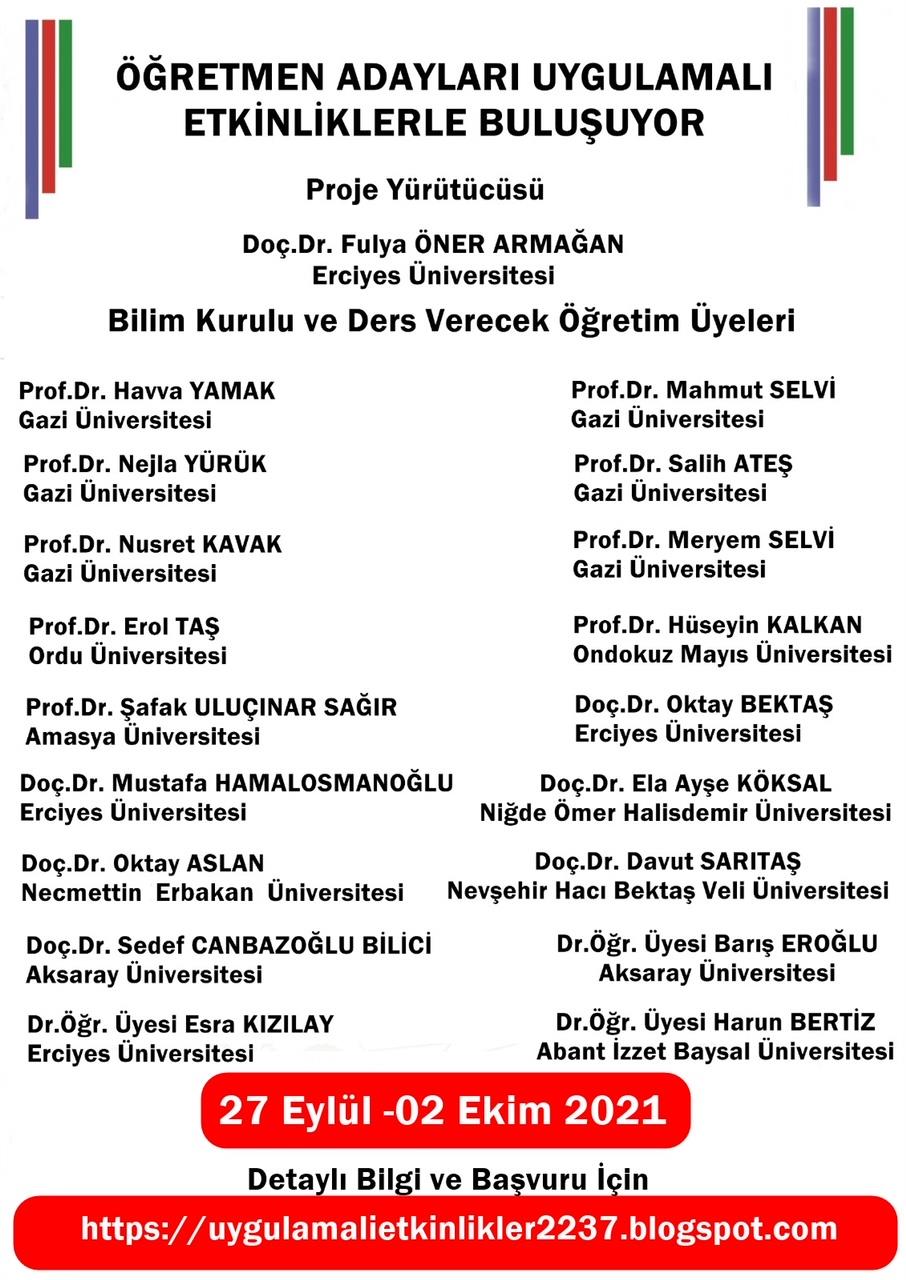 ÖĞRETMEN ADAYLARI UYGULAMALI ETKİNLİKLERLE BULUŞUYOR

Proje Yürütücüsü

Doç.Dr. Fulya ÖNER ARMAĞAN
Erciyes Üniversitesi

Bilim Kurulu ve Ders Verecek Öğretim Üyeleri

Prof.Dr. Havva YAMAK
Gazi Üniversitesi

Prof.Dr. Nejla YÜRÜK
Gazi Üniversitesi

Prof.Dr. Nusret KAVAK
Gazi Üniversitesi

Prof.Dr. Erol TAŞ
Ordu Üniversitesi

Prof.Dr. Şafak ULUÇINAR SAĞIR
Amasya Üniversitesi

Doç.Dr. Mustafa HAMALOSMANOĞLU
Erciyes Üniversitesi

Doç.Dr. Oktay ASLAN
Necmettin Erbakan Üniversitesi

Doç.Dr. Sedef CANBAZOĞLU BİLİCİ
Aksaray Üniversitesi

Dr.Öğr. Üyesi Esra KIZILAY
Erciyes Üniversitesi

Prof.Dr. Mahmut SELVİ
Gazi Üniversitesi

Prof.Dr. Salih ATEŞ
Gazi Üniversitesi

Prof.Dr. Meryem SELVİ
Gazi Üniversitesi

Prof.Dr. Hüseyin KALKAN
Ondokuz Mayıs Üniversitesi

Doç.Dr. Oktay BEKTAŞ
Erciyes Üniversitesi

Doç.Dr. Ela Ayşe KÖKSAL
Niğde Ömer Halisdemir Üniversitesi

Doç.Dr. Davut SARITAŞ
Nevşehir Hacı Bektaş Veli Üniversitesi

Dr.Öğr. Üyesi Barış EROĞLU
Aksaray Üniversitesi

Dr.Öğr. Üyesi Harun BERTİZ
Abant İzzet Baysal Üniversitesi

27 Eylül -02 Ekim 2021

Detaylı Bilgi ve Başvuru İçin

https://uygulamalietkinlikler2237.blogspot.com